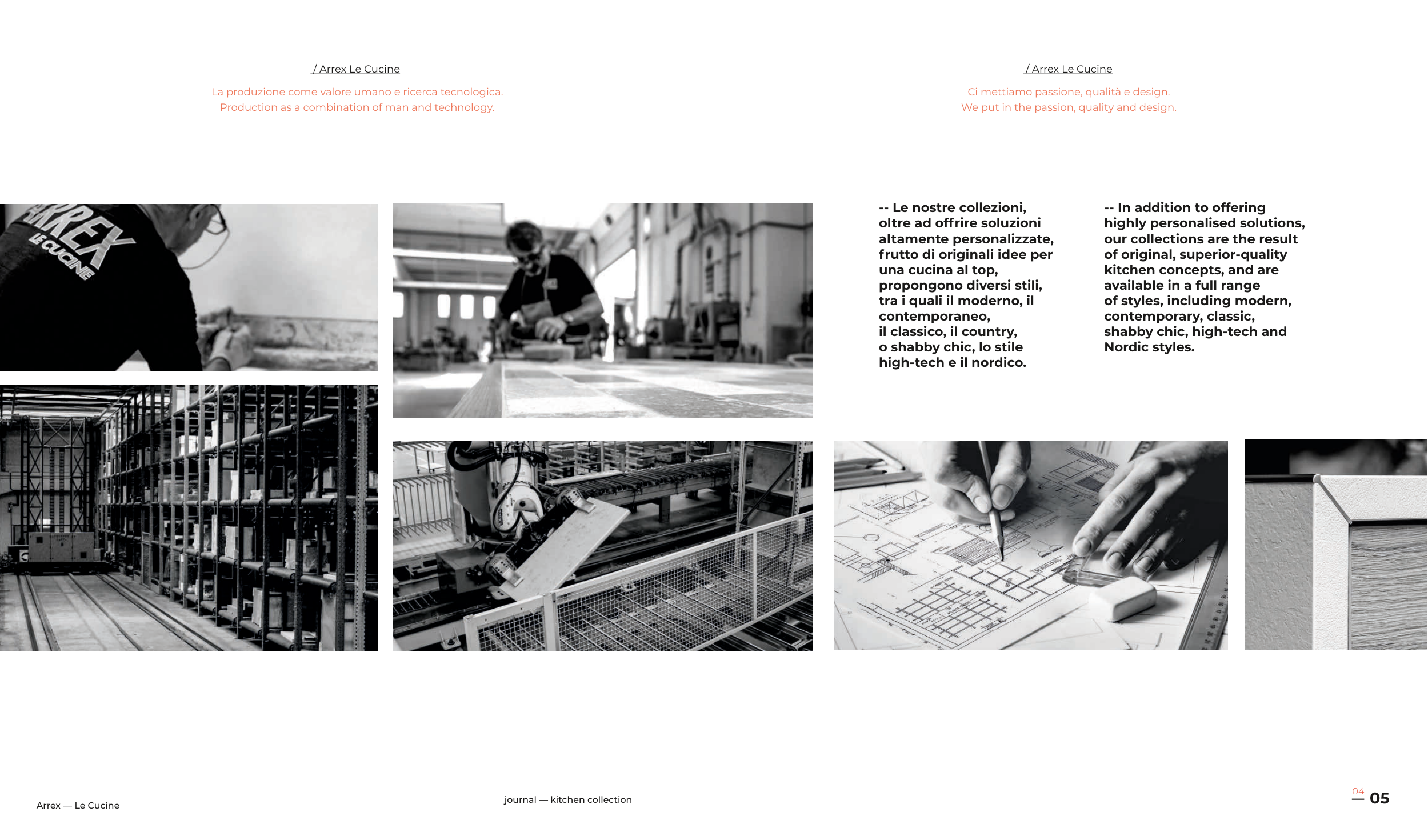 / Arrex Le Cucine

La produzione come valore umano e ricerca tecnologica.
Production as a combination of man and technology.

/ Arrex Le Cucine

Ci mettiamo passione, qualità e design.
We put in the passion, quality and design.

ARREX
LE CUCINE

-- Le nostre collezioni, oltre ad offrire soluzioni altamente personalizzate, frutto di originali idee per una cucina al top, propongono diversi stili, tra i quali il moderno, il contemporaneo, il classico, il country, o shabby chic, lo stile high-tech e il nordico.

-- In addition to offering highly personalised solutions, our collections are the result of original, superior-quality kitchen concepts, and are available in a full range of styles, including modern, contemporary, classic, shabby chic, high-tech and Nordic styles.

Arrex — Le Cucine

journal — kitchen collection

04
— 05